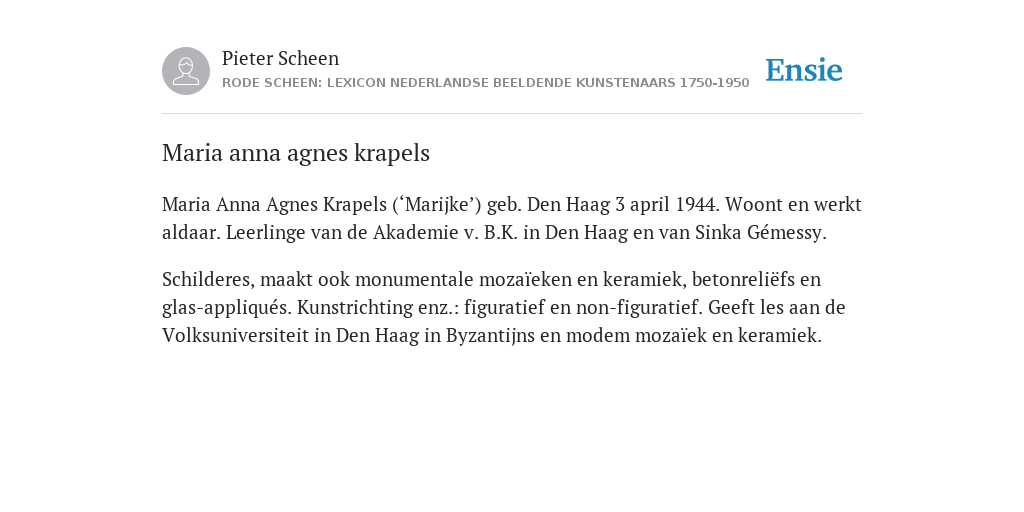 Pieter Scheen
RODE SCHEEN: LEXICON NEDERLANDSE BEELDENDE KUNSTENAARS 1750-1950

Ensie

Maria anna agnes krapels

Maria Anna Agnes Krapels (‘Marijke’) geb. Den Haag 3 april 1944. Woont en werkt aldaar. Leerlinge van de Akademie v. B.K. in Den Haag en van Sinka Gémessy.

Schilderes, maakt ook monumentale mozaïeken en keramiek, betonreliëfs en glas-appliqués. Kunstrichting enz.: figuratief en non-figuratief. Geeft les aan de Volksuniversiteit in Den Haag in Byzantijns en modem mozaïek en keramiek.